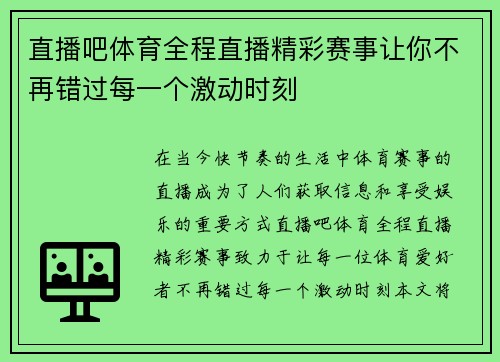 直播吧体育全程直播精彩赛事让你不再错过每一个激动时刻

在当今快节奏的生活中体育赛事的直播成为了人们获取信息和享受娱乐的重要方式直播吧体育全程直播精彩赛事致力于让每一位体育爱好者不再错过每一个激动时刻本文将